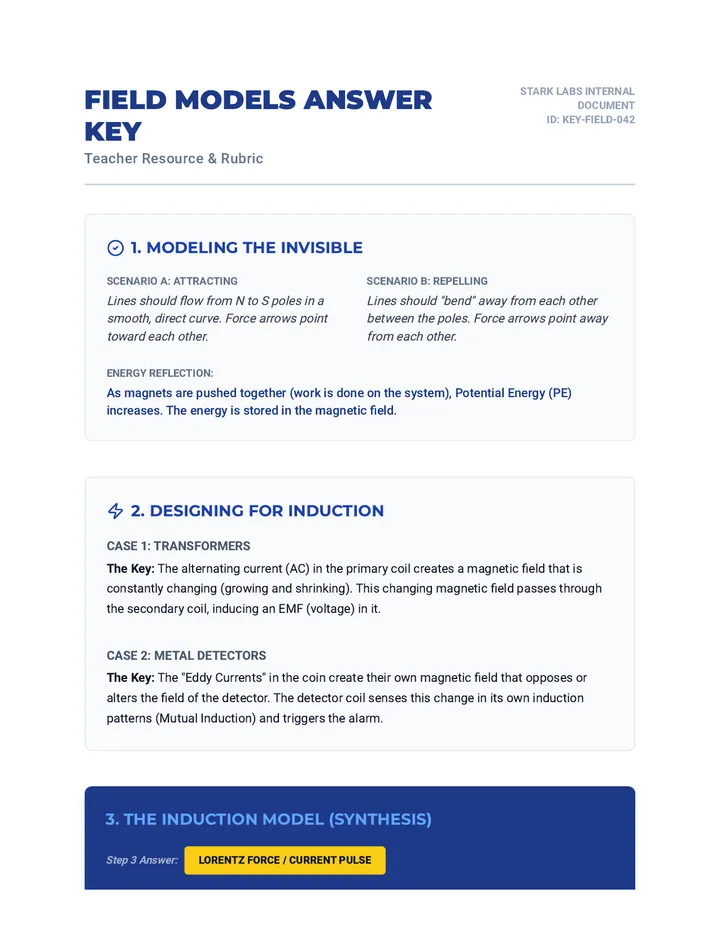 FIELD MODELS ANSWER KEY

Teacher Resource & Rubric

STARK LABS INTERNAL DOCUMENT
ID: KEY-FIELD-042

1. MODELING THE INVISIBLE

SCENARIO A: ATTRACTING
Lines should flow from N to S poles in a smooth, direct curve. Force arrows point toward each other.

SCENARIO B: REPELLING
Lines should "bend" away from each other between the poles. Force arrows point away from each other.

ENERGY REFLECTION:
As magnets are pushed together (work is done on the system), Potential Energy (PE) increases. The energy is stored in the magnetic field.

2. DESIGNING FOR INDUCTION

CASE 1: TRANSFORMERS
The Key: The alternating current (AC) in the primary coil creates a magnetic field that is constantly changing (growing and shrinking). This changing magnetic field passes through the secondary coil, inducing an EMF (voltage) in it.

CASE 2: METAL DETECTORS
The Key: The "Eddy Currents" in the coin create their own magnetic field that opposes or alters the field of the detector. The detector coil senses this change in its own induction patterns (Mutual Induction) and triggers the alarm.

3. THE INDUCTION MODEL (SYNTHESIS)

Step 3 Answer: LORENTZ FORCE / CURRENT PULSE